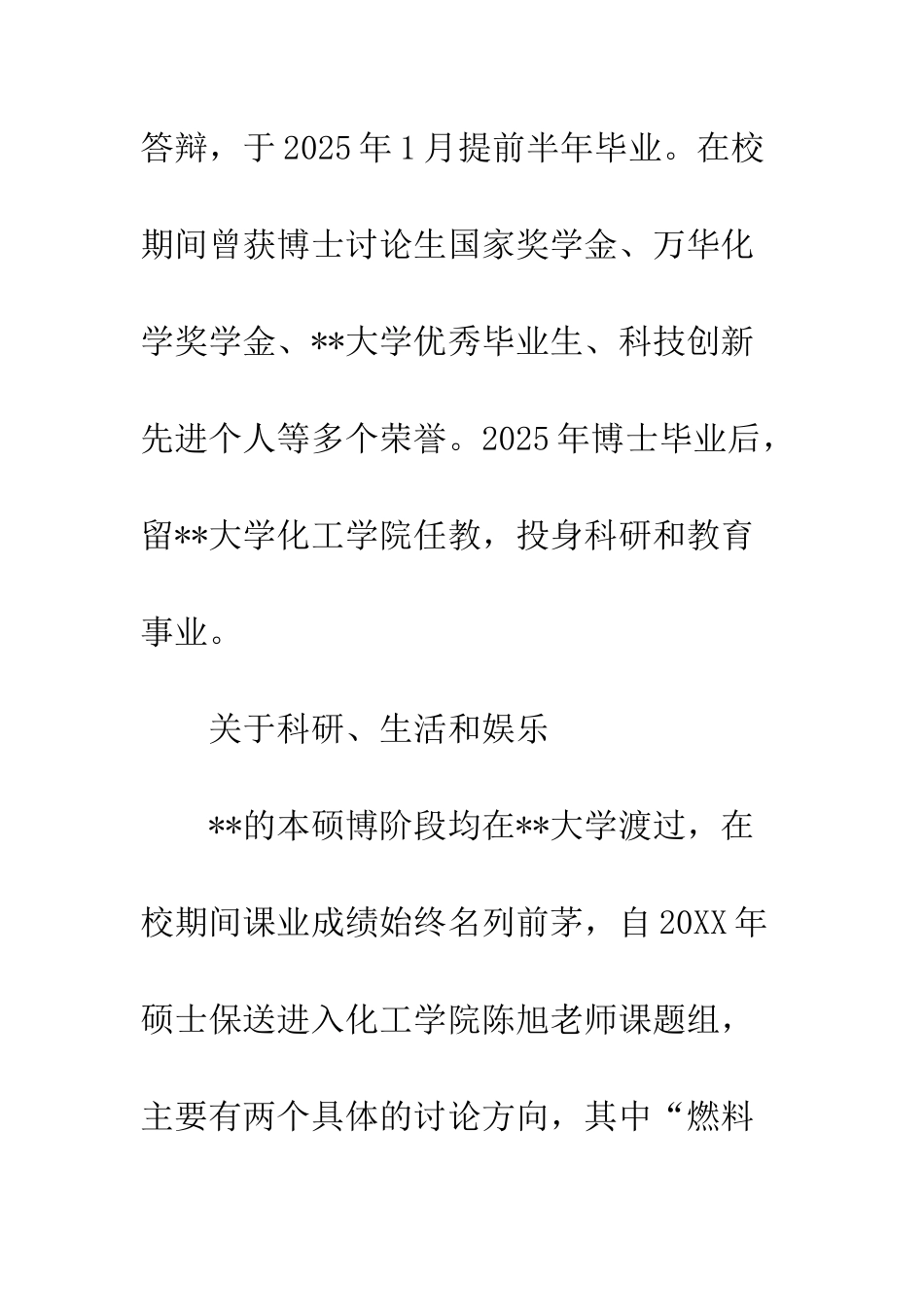 答辩，于2025年1月提前半年毕业。在校期间曾获博士讨论生国家奖学金、万华化学奖学金、**大学优秀毕业生、科技创新先进个人等多个荣誉。2025年博士毕业后，留**大学化工学院任教，投身科研和教育事业。

关于科研、生活和娱乐

**的本硕博阶段均在**大学渡过，在校期间课业成绩始终名列前茅，自20XX年硕士保送进入化工学院陈旭老师课题组，主要有两个具体的讨论方向，其中“燃料